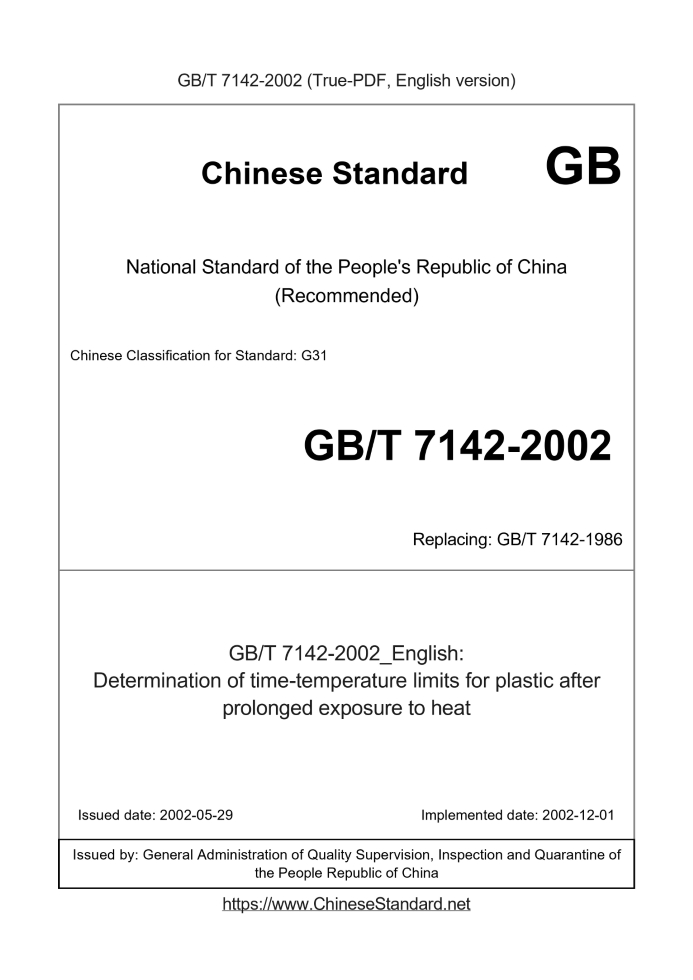 GB/T 7142-2002 (True-PDF, English version)

Chinese Standard GB

National Standard of the People's Republic of China
(Recommended)

Chinese Classification for Standard: G31

GB/T 7142-2002

Replacing: GB/T 7142-1986

GB/T 7142-2002_English:
Determination of time-temperature limits for plastic after prolonged exposure to heat

Issued date: 2002-05-29

Implemented date: 2002-12-01

Issued by: General Administration of Quality Supervision, Inspection and Quarantine of the People Republic of China

https://www.ChineseStandard.net